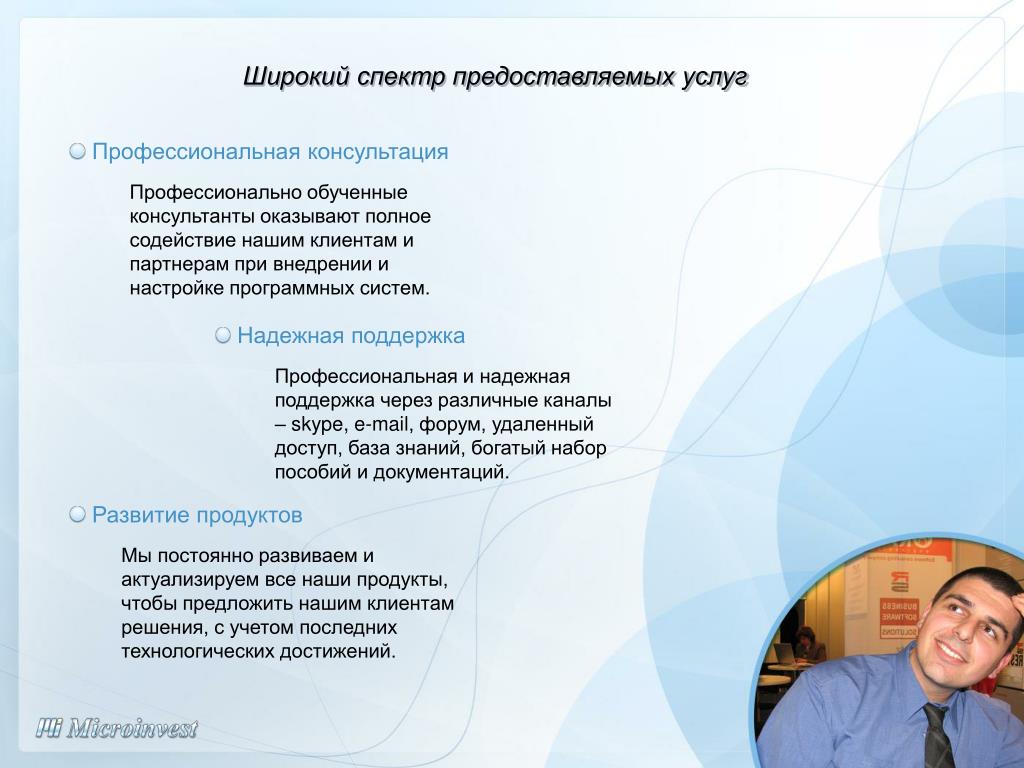 Широкий спектр предоставляемых услуг

Профессиональная консультация

Профессионально обученные консультанты оказывают полное содействие нашим клиентам и партнерам при внедрении и настройке программных систем.

Надежная поддержка

Профессиональная и надежная поддержка через различные каналы – skype, e-mail, форум, удаленный доступ, база знаний, богатый набор пособий и документаций.

Развитие продуктов

Мы постоянно развиваем и актуализируем все наши продукты, чтобы предложить нашим клиентам решения, с учетом последних технологических достижений.

Microinvest

BUSINESS SOFTWARE SOLUTIONS